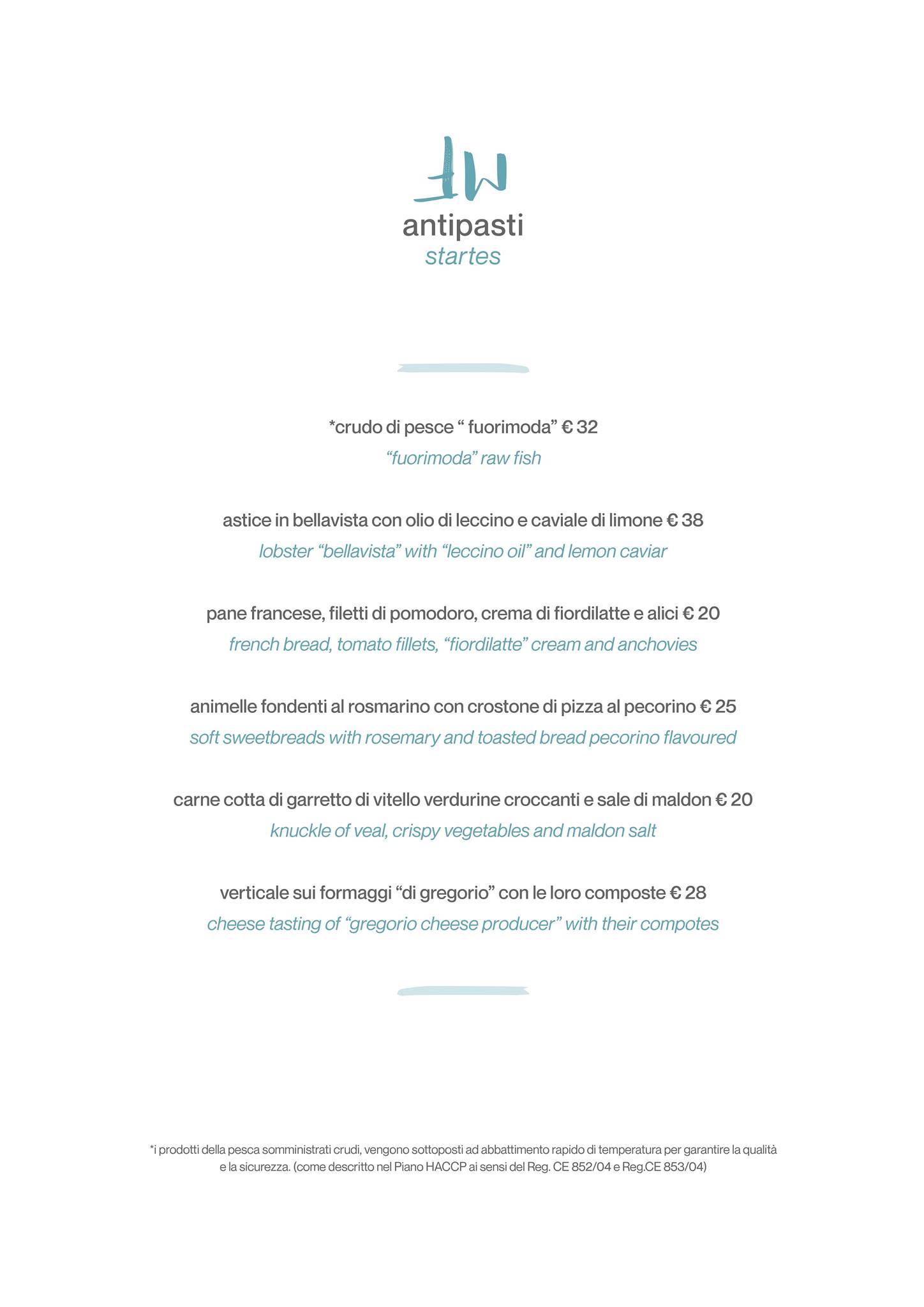 antipasti
startes

*crudo di pesce “ fuorimoda” € 32
“fuorimoda” raw fish

astice in bellavista con olio di leccino e caviale di limone € 38
lobster “bellavista” with “leccino oil” and lemon caviar

pane francese, filetti di pomodoro, crema di fiordilatte e alici € 20
french bread, tomato fillets, “fiordilatte” cream and anchovies

animelle fondenti al rosmarino con crostone di pizza al pecorino € 25
soft sweetbreads with rosemary and toasted bread pecorino flavoured

carne cotta di garretto di vitello verdurine croccanti e sale di maldon € 20
knuckle of veal, crispy vegetables and maldon salt

verticale sui formaggi “di gregorio” con le loro composte € 28
cheese tasting of “gregorio cheese producer” with their compotes

*i prodotti della pesca somministrati crudi, vengono sottoposti ad abbattimento rapido di temperatura per garantire la qualità e la sicurezza. (come descritto nel Piano HACCP ai sensi del Reg. CE 852/04 e Reg.CE 853/04)